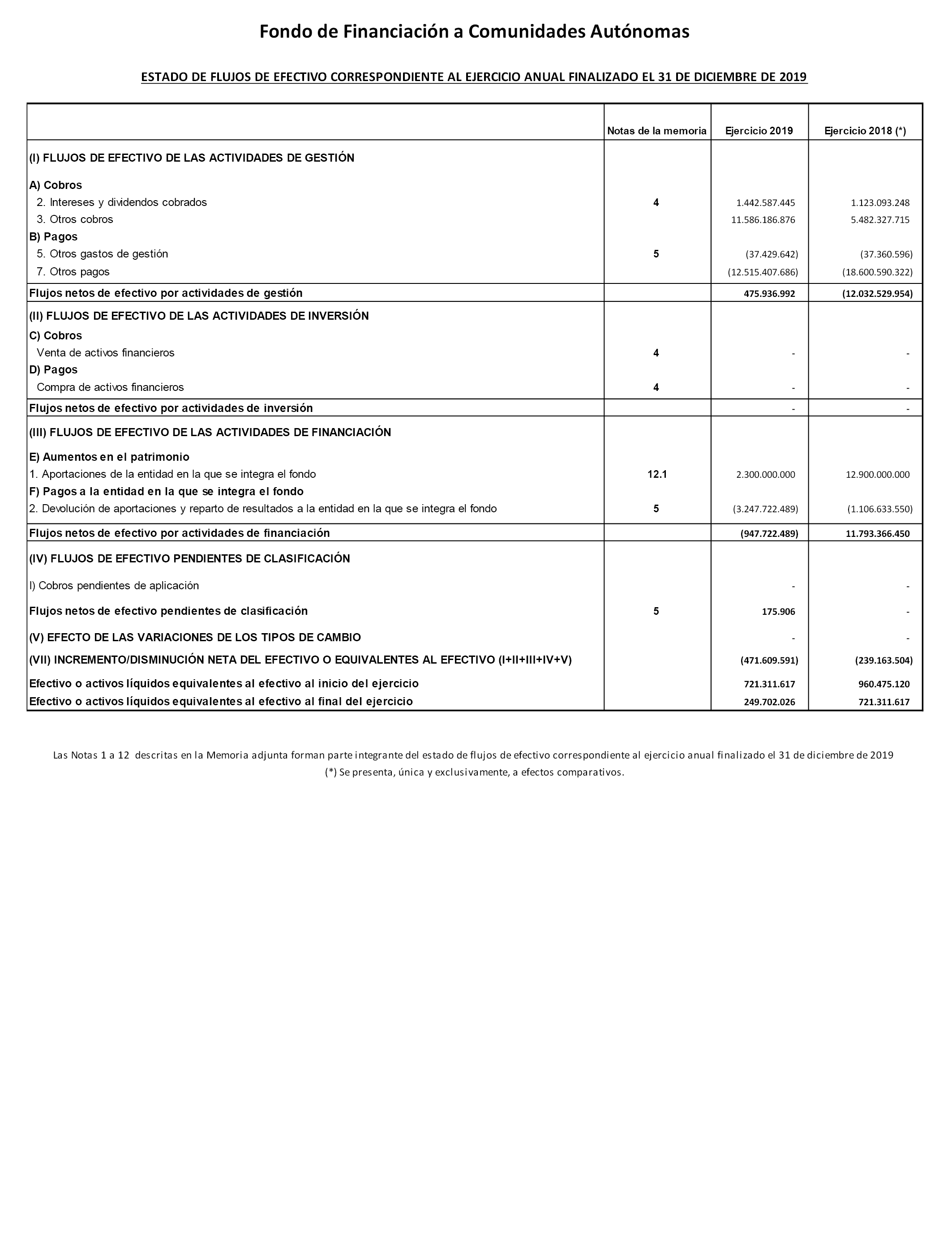 Fondo de Financiación a Comunidades Autónomas

ESTADO DE FLUJOS DE EFECTIVO CORRESPONDIENTE AL EJERCICIO ANUAL FINALIZADO EL 31 DE DICIEMBRE DE 2019

| | Notas de la memoria | Ejercicio 2019 | Ejercicio 2018 (*) |
|---|---|---|---|
| (I) FLUJOS DE EFECTIVO DE LAS ACTIVIDADES DE GESTIÓN | | | |
| A) Cobros | | | |
| 2. Intereses y dividendos cobrados | 4 | 1.442.587.445 | 1.123.093.248 |
| 3. Otros cobros | | 11.586.186.876 | 5.482.327.715 |
| B) Pagos | | | |
| 5. Otros gastos de gestión | 5 | (37.429.642) | (37.360.596) |
| 7. Otros pagos | | (12.515.407.686) | (18.600.590.322) |
| Flujos netos de efectivo por actividades de gestión | | 475.936.992 | (12.032.529.954) |
| (II) FLUJOS DE EFECTIVO DE LAS ACTIVIDADES DE INVERSIÓN | | | |
| C) Cobros | | | |
| Venta de activos financieros | 4 | - | - |
| D) Pagos | | | |
| Compra de activos financieros | 4 | - | - |
| Flujos netos de efectivo por actividades de inversión | | - | - |
| (III) FLUJOS DE EFECTIVO DE LAS ACTIVIDADES DE FINANCIACIÓN | | | |
| E) Aumentos en el patrimonio | | | |
| 1. Aportaciones de la entidad en la que se integra el fondo | 12.1 | 2.300.000.000 | 12.900.000.000 |
| F) Pagos a la entidad en la que se integra el fondo | | | |
| 2. Devolución de aportaciones y reparto de resultados a la entidad en la que se integra el fondo | 5 | (3.247.722.489) | (1.106.633.550) |
| Flujos netos de efectivo por actividades de financiación | | (947.722.489) | 11.793.366.450 |
| (IV) FLUJOS DE EFECTIVO PENDIENTES DE CLASIFICACIÓN | | | |
| I) Cobros pendientes de aplicación | | - | - |
| Flujos netos de efectivo pendientes de clasificación | 5 | 175.906 | - |
| (V) EFECTO DE LAS VARIACIONES DE LOS TIPOS DE CAMBIO | | - | - |
| (VII) INCREMENTO/DISMINUCIÓN NETA DEL EFECTIVO O EQUIVALENTES AL EFECTIVO (I+II+III+IV+V) | | (471.609.591) | (239.163.504) |
| Efectivo o activos líquidos equivalentes al efectivo al inicio del ejercicio | | 721.311.617 | 960.475.120 |
| Efectivo o activos líquidos equivalentes al efectivo al final del ejercicio | | 249.702.026 | 721.311.617 |

Las Notas 1 a 12 descritas en la Memoria adjunta forman parte integrante del estado de flujos de efectivo correspondiente al ejercicio anual finalizado el 31 de diciembre de 2019
(*) Se presenta, única y exclusivamente, a efectos comparativos.